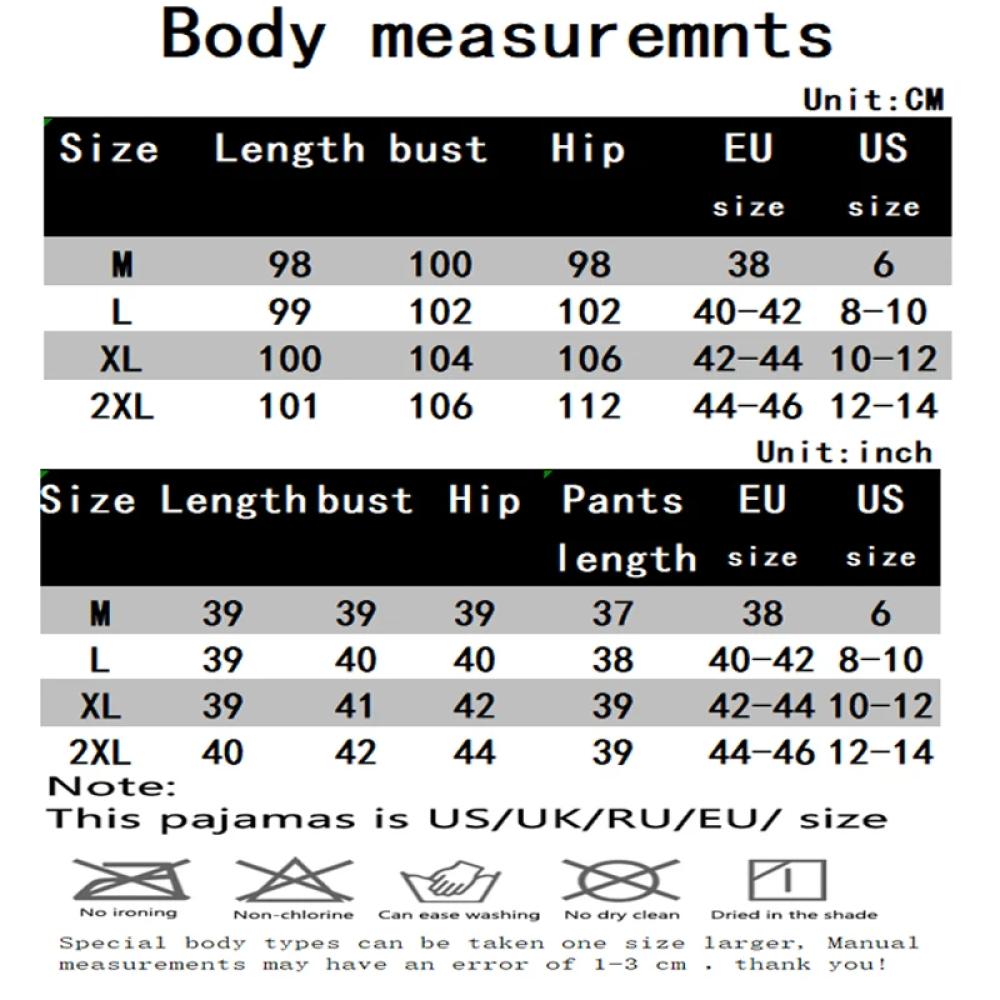 Body measuremnts

Unit:CM

| Size | Length | bust | Hip | EU size | US size |
|---|---|---|---|---|---|
| M | 98 | 100 | 98 | 38 | 6 |
| L | 99 | 102 | 102 | 40-42 | 8-10 |
| XL | 100 | 104 | 106 | 42-44 | 10-12 |
| 2XL | 101 | 106 | 112 | 44-46 | 12-14 |

Unit:inch

| Size | Length | bust | Hip | Pants length | EU size | US size |
|---|---|---|---|---|---|---|
| M | 39 | 39 | 39 | 37 | 38 | 6 |
| L | 39 | 40 | 40 | 38 | 40-42 | 8-10 |
| XL | 39 | 41 | 42 | 39 | 42-44 | 10-12 |
| 2XL | 40 | 42 | 44 | 39 | 44-46 | 12-14 |

Note:
This pajamas is US/UK/RU/EU/ size

No ironing Non-chlorine Can ease washing No dry clean Dried in the shade

Special body types can be taken one size larger, Manual measurements may have an error of 1-3 cm . thank you!